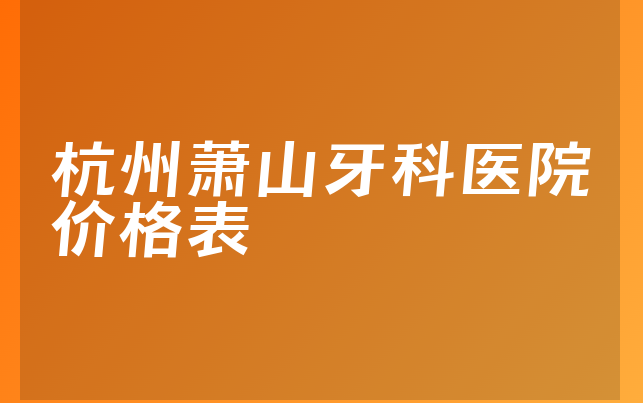 杭州萧山牙科医院价格表